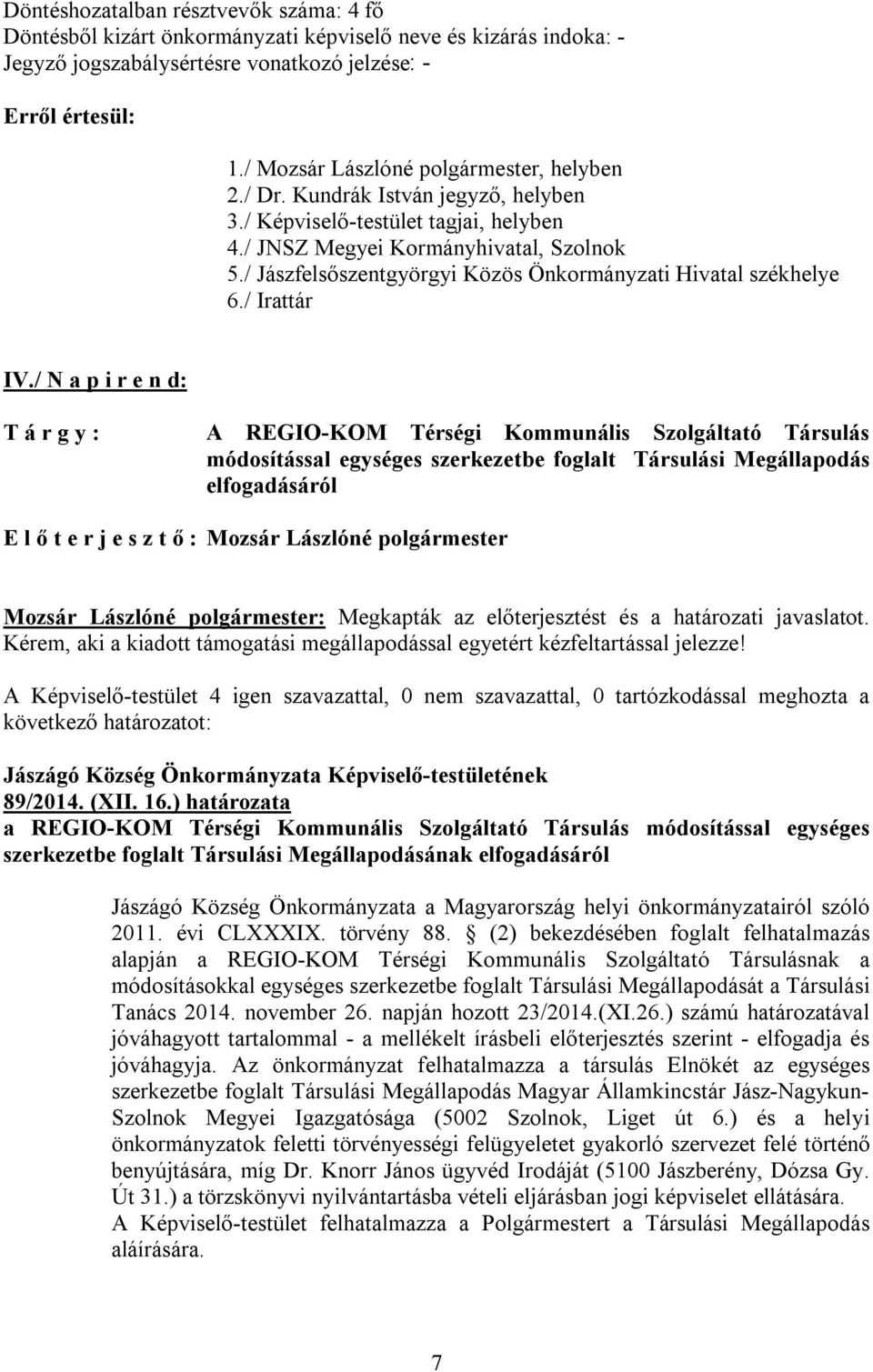 Döntéshozatalban résztvevők száma: 4 fő
Döntésből kizárt önkormányzati képviselő neve és kizárás indoka: -
Jegyző jogszabálysértésre vonatkozó jelzése: -

Erről értesül:

1./ Mozsár Lászlóné polgármester, helyben
2./ Dr. Kundrák István jegyző, helyben
3./ Képviselő-testület tagjai, helyben
4./ JNSZ Megyei Kormányhivatal, Szolnok
5./ Jászfelsőszentgyörgyi Közös Önkormányzati Hivatal székhelye
6./ Irattár

IV./ N a p i r e n d:

T á r g y : A REGIO-KOM Térségi Kommunális Szolgáltató Társulás módosítással egységes szerkezetbe foglalt Társulási Megállapodás elfogadásáról

E l ő t e r j e s z t ő : Mozsár Lászlóné polgármester

Mozsár Lászlóné polgármester: Megkapták az előterjesztést és a határozati javaslatot. Kérem, aki a kiadott támogatási megállapodással egyetért kézfeltartással jelezze!

A Képviselő-testület 4 igen szavazattal, 0 nem szavazattal, 0 tartózkodással meghozta a következő határozatot:

Jászágó Község Önkormányzata Képviselő-testületének
89/2014. (XII. 16.) határozata
a REGIO-KOM Térségi Kommunális Szolgáltató Társulás módosítással egységes szerkezetbe foglalt Társulási Megállapodásának elfogadásáról

Jászágó Község Önkormányzata a Magyarország helyi önkormányzatairól szóló 2011. évi CLXXXIX. törvény 88. § (2) bekezdésében foglalt felhatalmazás alapján a REGIO-KOM Térségi Kommunális Szolgáltató Társulásnak a módosításokkal egységes szerkezetbe foglalt Társulási Megállapodását a Társulási Tanács 2014. november 26. napján hozott 23/2014.(XI.26.) számú határozatával jóváhagyott tartalommal - a mellékelt írásbeli előterjesztés szerint - elfogadja és jóváhagyja. Az önkormányzat felhatalmazza a társulás Elnökét az egységes szerkezetbe foglalt Társulási Megállapodás Magyar Államkincstár Jász-Nagykun-Szolnok Megyei Igazgatósága (5002 Szolnok, Liget út 6.) és a helyi önkormányzatok feletti törvényességi felügyeletet gyakorló szervezet felé történő benyújtására, míg Dr. Knorr János ügyvéd Irodáját (5100 Jászberény, Dózsa Gy. Út 31.) a törzskönyvi nyilvántartásba vételi eljárásban jogi képviselet ellátására.
A Képviselő-testület felhatalmazza a Polgármestert a Társulási Megállapodás aláírására.

7